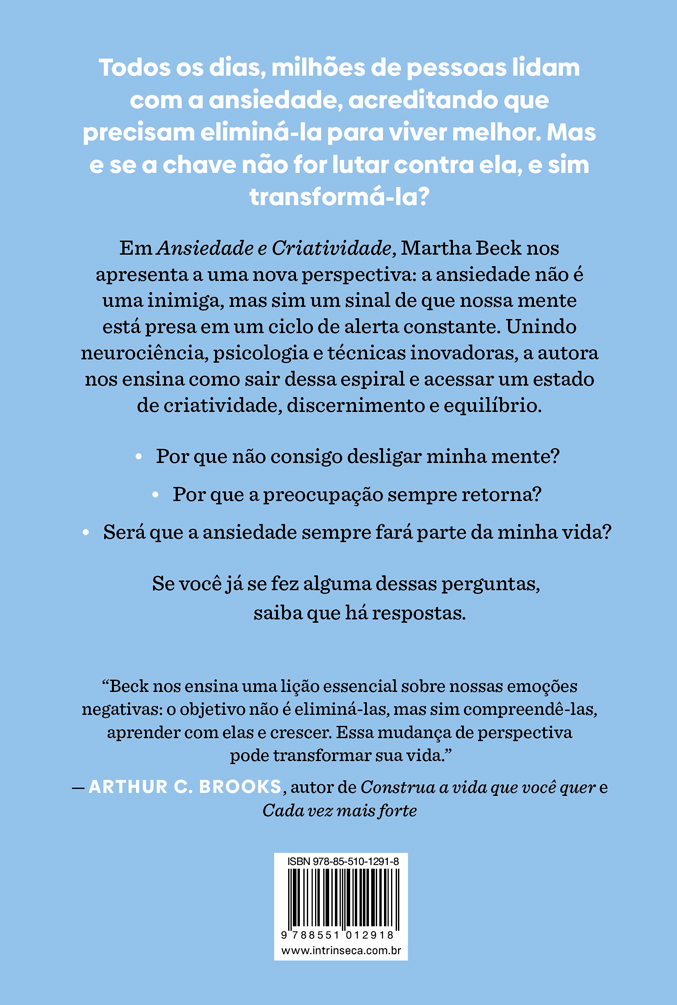 Todos os dias, milhões de pessoas lidam com a ansiedade, acreditando que precisam eliminá-la para viver melhor. Mas e se a chave não for lutar contra ela, e sim transformá-la?

Em Ansiedade e Criatividade, Martha Beck nos apresenta a uma nova perspectiva: a ansiedade não é uma inimiga, mas sim um sinal de que nossa mente está presa em um ciclo de alerta constante. Unindo neurociência, psicologia e técnicas inovadoras, a autora nos ensina como sair dessa espiral e acessar um estado de criatividade, discernimento e equilíbrio.

• Por que não consigo desligar minha mente?

• Por que a preocupação sempre retorna?

• Será que a ansiedade sempre fará parte da minha vida?

Se você já se fez alguma dessas perguntas, saiba que há respostas.

"Beck nos ensina uma lição essencial sobre nossas emoções negativas: o objetivo não é eliminá-las, mas sim compreendê-las, aprender com elas e crescer. Essa mudança de perspectiva pode transformar sua vida."

— ARTHUR C. BROOKS, autor de Construa a vida que você quer e Cada vez mais forte

ISBN 978-85-510-1291-8

9 788551 012918

www.intrinseca.com.br